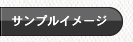 サンプルイメージ